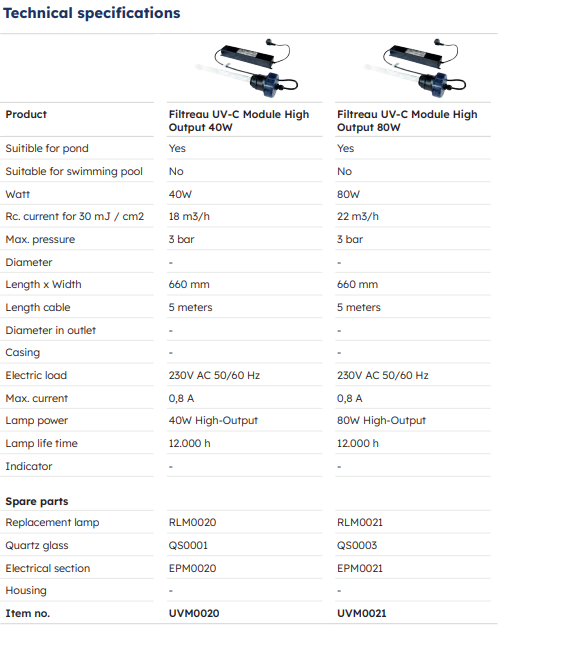 Technical specifications

| Product | Filtreau UV-C Module High Output 40W | Filtreau UV-C Module High Output 80W |
|---|---|---|
| Suitible for pond | Yes | Yes |
| Suitable for swimming pool | No | No |
| Watt | 40W | 80W |
| Rc. current for 30 mJ / cm2 | 18 m3/h | 22 m3/h |
| Max. pressure | 3 bar | 3 bar |
| Diameter | - | - |
| Length x Width | 660 mm | 660 mm |
| Length cable | 5 meters | 5 meters |
| Diameter in outlet | - | - |
| Casing | - | - |
| Electric load | 230V AC 50/60 Hz | 230V AC 50/60 Hz |
| Max. current | 0,8 A | 0,8 A |
| Lamp power | 40W High-Output | 80W High-Output |
| Lamp life time | 12.000 h | 12.000 h |
| Indicator | - | - |
| Spare parts | | |
| Replacement lamp | RLM0020 | RLM0021 |
| Quartz glass | QS0001 | QS0003 |
| Electrical section | EPM0020 | EPM0021 |
| Housing | - | - |
| Item no. | UVM0020 | UVM0021 |